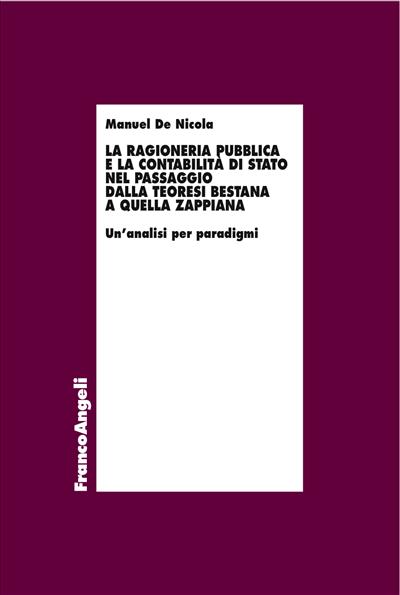 Manuel De Nicola

LA RAGIONERIA PUBBLICA E LA CONTABILITÀ DI STATO NEL PASSAGGIO DALLA TEORESI BESTANA A QUELLA ZAPPIANA

Un'analisi per paradigmi

FrancoAngeli